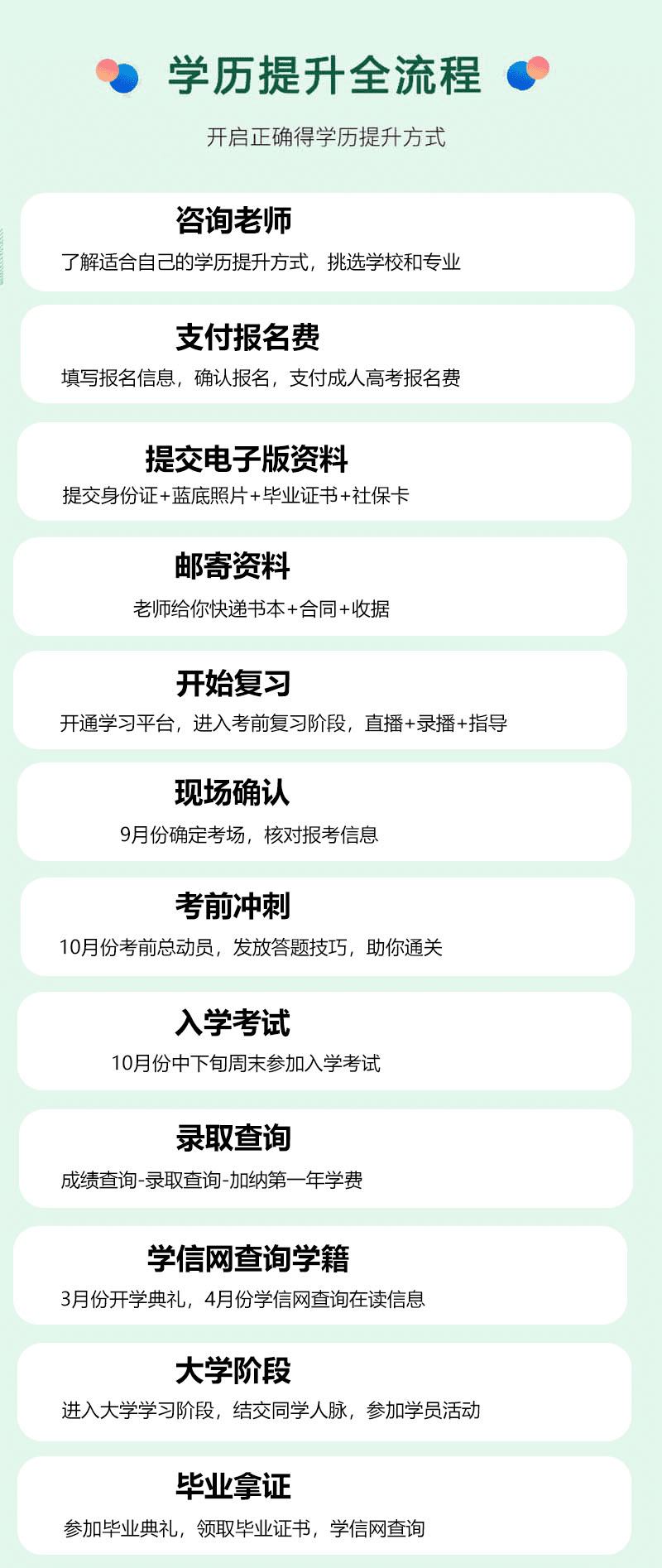 学历提升全流程

开启正确得学历提升方式

咨询老师

了解适合自己的学历提升方式，挑选学校和专业

支付报名费

填写报名信息，确认报名，支付成人高考报名费

提交电子版资料

提交身份证+蓝底照片+毕业证书+社保卡

邮寄资料

老师给你快递书本+合同+收据

开始复习

开通学习平台，进入考前复习阶段，直播+录播+指导

现场确认

9月份确定考场，核对报考信息

考前冲刺

10月份考前总动员，发放答题技巧，助你通关

入学考试

10月份中下旬周末参加入学考试

录取查询

成绩查询-录取查询-加纳第一年学费

学信网查询学籍

3月份开学典礼，4月份学信网查询在读信息

大学阶段

进入大学学习阶段，结交同学人脉，参加学员活动

毕业拿证

参加毕业典礼，领取毕业证书，学信网查询